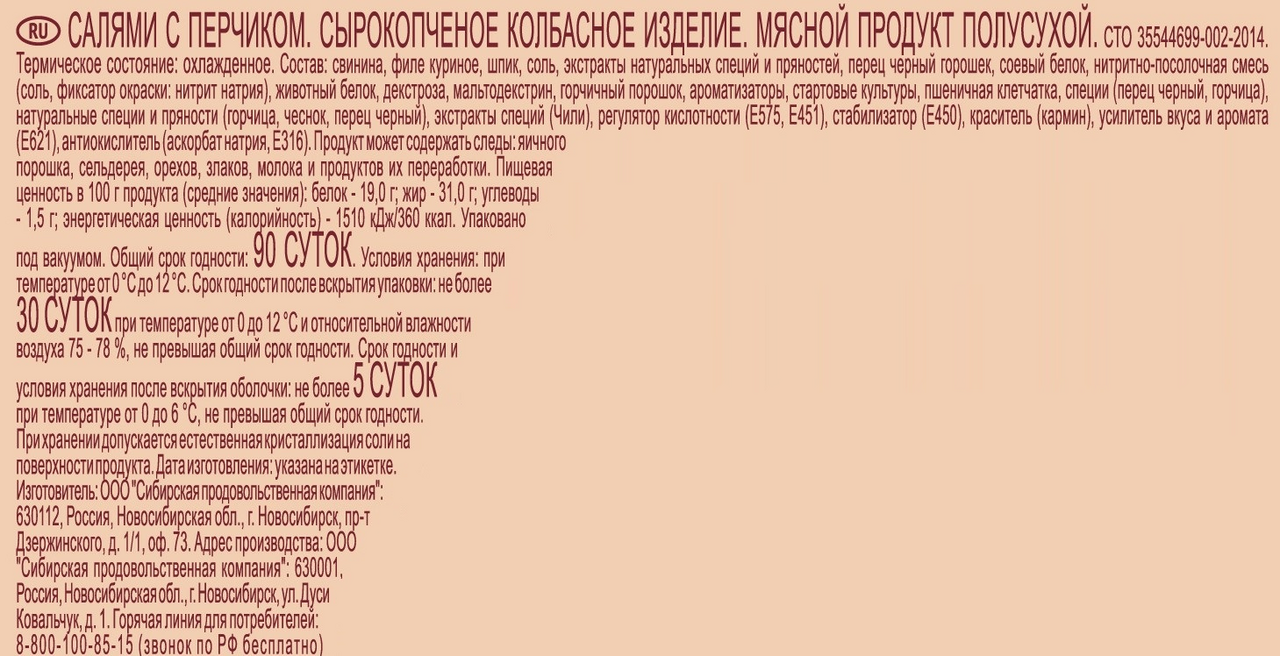 RU САЛЯМИ С ПЕРЧИКОМ. СЫРОКОПЧЕНОЕ КОЛБАСНОЕ ИЗДЕЛИЕ. МЯСНОЙ ПРОДУКТ ПОЛУСУХОЙ. СТО 35544699-002-2014.
Термическое состояние: охлажденное. Состав: свинина, филе куриное, шпик, соль, экстракты натуральных специй и пряностей, перец черный горошек, соевый белок, нитритно-посолочная смесь (соль, фиксатор окраски: нитрит натрия), животный белок, декстроза, мальтодекстрин, горчичный порошок, ароматизаторы, стартовые культуры, пшеничная клетчатка, специи (перец черный, горчица), натуральные специи и пряности (горчица, чеснок, перец черный), экстракты специй (Чили), регулятор кислотности (Е575, Е451), стабилизатор (Е450), краситель (кармин), усилитель вкуса и аромата (Е621), антиокислитель (аскорбат натрия, Е316). Продукт может содержать следы: яичного порошка, сельдерея, орехов, злаков, молока и продуктов их переработки. Пищевая ценность в 100 г продукта (средние значения): белок - 19,0 г; жир - 31,0 г; углеводы - 1,5 г; энергетическая ценность (калорийность) - 1510 кДж/360 ккал. Упаковано под вакуумом. Общий срок годности: 90 СУТОК. Условия хранения: при температуре от 0 °С до 12 °С. Срок годности после вскрытия упаковки: не более 30 СУТОК при температуре от 0 до 12 °С и относительной влажности воздуха 75 - 78 %, не превышая общий срок годности. Срок годности и условия хранения после вскрытия оболочки: не более 5 СУТОК при температуре от 0 до 6 °С, не превышая общий срок годности.
При хранении допускается естественная кристаллизация соли на поверхности продукта. Дата изготовления: указана на этикетке.
Изготовитель: ООО "Сибирская продовольственная компания": 630112, Россия, Новосибирская обл., г. Новосибирск, пр-т Дзержинского, д. 1/1, оф. 73. Адрес производства: ООО "Сибирская продовольственная компания": 630001, Россия, Новосибирская обл., г. Новосибирск, ул. Дуси Ковальчук, д. 1. Горячая линия для потребителей: 8-800-100-85-15 (звонок по РФ бесплатно)